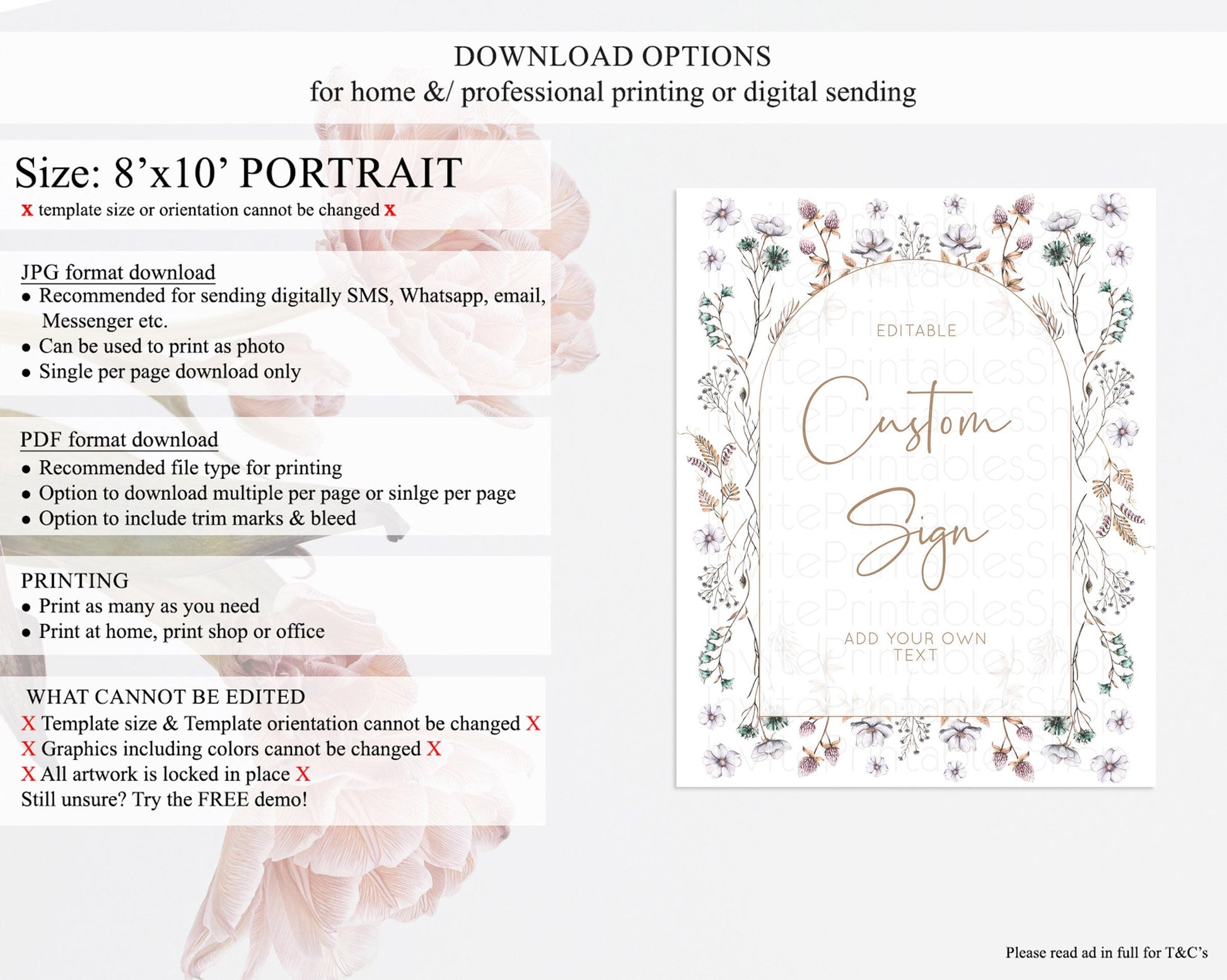 DOWNLOAD OPTIONS
for home &/ professional printing or digital sending

Size: 8'x10' PORTRAIT
x template size or orientation cannot be changed x

JPG format download
• Recommended for sending digitally SMS, Whatsapp, email, Messenger etc.
• Can be used to print as photo
• Single per page download only

PDF format download
• Recommended file type for printing
• Option to download multiple per page or sinlge per page
• Option to include trim marks & bleed

PRINTING
• Print as many as you need
• Print at home, print shop or office

WHAT CANNOT BE EDITED
X Template size & Template orientation cannot be changed X
X Graphics including colors cannot be changed X
X All artwork is locked in place X
Still unsure? Try the FREE demo!

EDITABLE

Custom Sign

ADD YOUR OWN TEXT

Please read ad in full for T&C's

InvitePrintablesShop